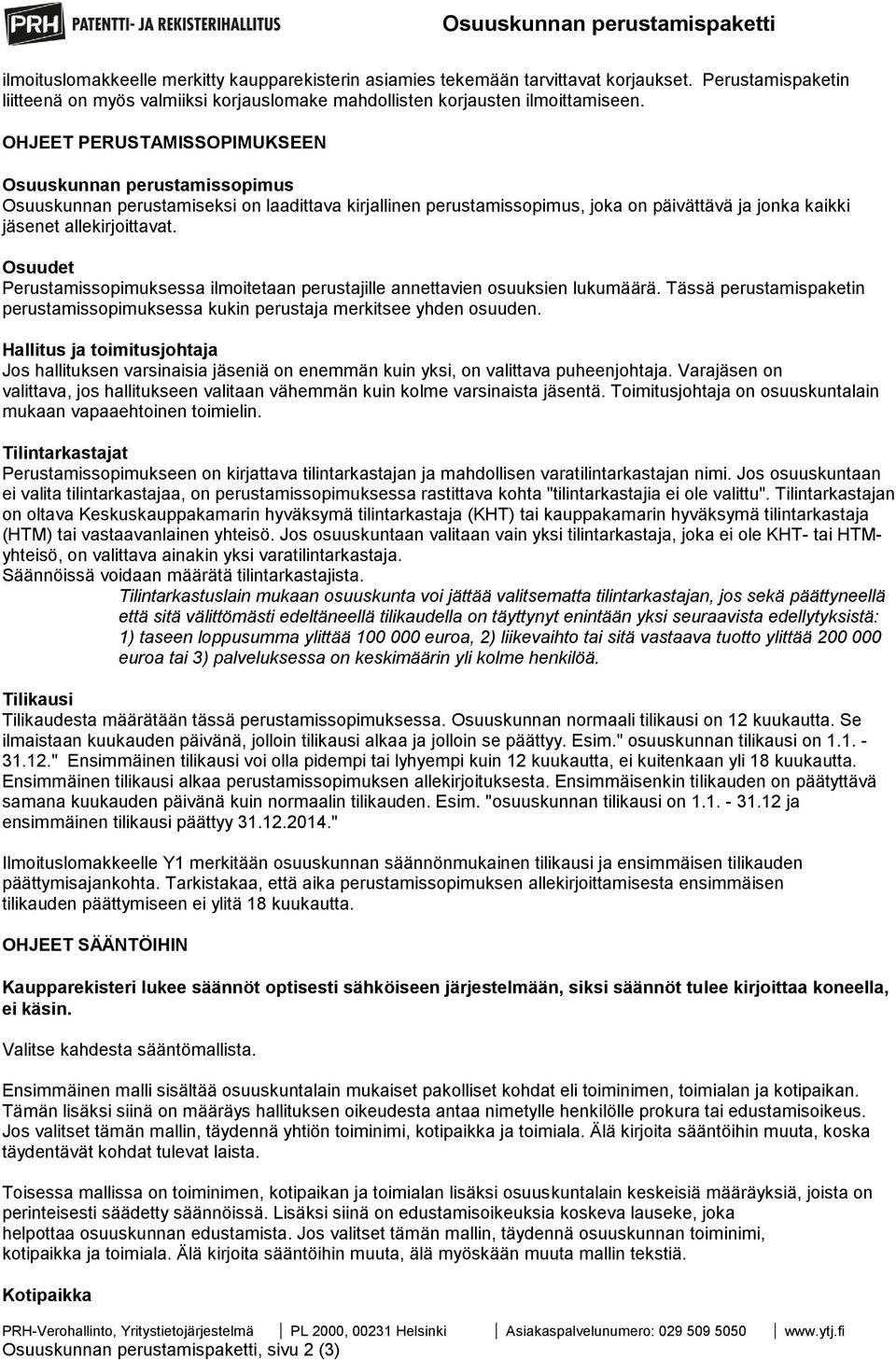 PRH PATENTTI- JA REKISTERIHALLITUS Osuuskunnan perustamispaketti

ilmoituslomakkeelle merkitty kaupparekisterin asiamies tekemään tarvittavat korjaukset. Perustamispaketin liitteenä on myös valmiiksi korjauslomake mahdollisten korjausten ilmoittamiseen.

OHJEET PERUSTAMISSOPIMUKSEEN

Osuuskunnan perustamissopimus
Osuuskunnan perustamiseksi on laadittava kirjallinen perustamissopimus, joka on päivättävä ja jonka kaikki jäsenet allekirjoittavat.

Osuudet
Perustamissopimuksessa ilmoitetaan perustajille annettavien osuuksien lukumäärä. Tässä perustamispaketin perustamissopimuksessa kukin perustaja merkitsee yhden osuuden.

Hallitus ja toimitusjohtaja
Jos hallituksen varsinaisia jäseniä on enemmän kuin yksi, on valittava puheenjohtaja. Varajäsen on valittava, jos hallitukseen valitaan vähemmän kuin kolme varsinaista jäsentä. Toimitusjohtaja on osuuskuntalain mukaan vapaaehtoinen toimielin.

Tilintarkastajat
Perustamissopimukseen on kirjattava tilintarkastajan ja mahdollisen varatilintarkastajan nimi. Jos osuuskuntaan ei valita tilintarkastajaa, on perustamissopimuksessa rastittava kohta "tilintarkastajia ei ole valittu". Tilintarkastajan on oltava Keskuskauppakamarin hyväksymä tilintarkastaja (KHT) tai kauppakamarin hyväksymä tilintarkastaja (HTM) tai vastaavanlainen yhteisö. Jos osuuskuntaan valitaan vain yksi tilintarkastaja, joka ei ole KHT- tai HTM-yhteisö, on valittava ainakin yksi varatilintarkastaja.
Säännöissä voidaan määrätä tilintarkastajista.
Tilintarkastuslain mukaan osuuskunta voi jättää valitsematta tilintarkastajan, jos sekä päättyneellä että sitä välittömästi edeltäneellä tilikaudella on täyttynyt enintään yksi seuraavista edellytyksistä: 1) taseen loppusumma ylittää 100 000 euroa, 2) liikevaihto tai sitä vastaava tuotto ylittää 200 000 euroa tai 3) palveluksessa on keskimäärin yli kolme henkilöä.

Tilikausi
Tilikaudesta määrätään tässä perustamissopimuksessa. Osuuskunnan normaali tilikausi on 12 kuukautta. Se ilmaistaan kuukauden päivänä, jolloin tilikausi alkaa ja jolloin se päättyy. Esim." osuuskunnan tilikausi on 1.1. - 31.12." Ensimmäinen tilikausi voi olla pidempi tai lyhyempi kuin 12 kuukautta, ei kuitenkaan yli 18 kuukautta. Ensimmäinen tilikausi alkaa perustamissopimuksen allekirjoituksesta. Ensimmäisenkin tilikauden on päätyttävä samana kuukauden päivänä kuin normaalin tilikauden. Esim. "osuuskunnan tilikausi on 1.1. - 31.12 ja ensimmäinen tilikausi päättyy 31.12.2014."

Ilmoituslomakkeelle Y1 merkitään osuuskunnan säännönmukainen tilikausi ja ensimmäisen tilikauden päättymisajankohta. Tarkistakaa, että aika perustamissopimuksen allekirjoittamisesta ensimmäisen tilikauden päättymiseen ei ylitä 18 kuukautta.

OHJEET SÄÄNTÖIHIN

Kaupparekisteri lukee säännöt optisesti sähköiseen järjestelmään, siksi säännöt tulee kirjoittaa koneella, ei käsin.

Valitse kahdesta sääntömallista.

Ensimmäinen malli sisältää osuuskuntalain mukaiset pakolliset kohdat eli toiminimen, toimialan ja kotipaikan. Tämän lisäksi siinä on määräys hallituksen oikeudesta antaa nimetylle henkilölle prokura tai edustamisoikeus. Jos valitset tämän mallin, täydennä yhtiön toiminimi, kotipaikka ja toimiala. Älä kirjoita sääntöihin muuta, koska täydentävät kohdat tulevat laista.

Toisessa mallissa on toiminimen, kotipaikan ja toimialan lisäksi osuuskuntalain keskeisiä määräyksiä, joista on perinteisesti säädetty säännöissä. Lisäksi siinä on edustamisoikeuksia koskeva lauseke, joka helpottaa osuuskunnan edustamista. Jos valitset tämän mallin, täydennä osuuskunnan toiminimi, kotipaikka ja toimiala. Älä kirjoita sääntöihin muuta, älä myöskään muuta mallin tekstiä.

Kotipaikka

PRH-Verohallinto, Yritystietojärjestelmä | PL 2000, 00231 Helsinki | Asiakaspalvelunumero: 029 509 5050 | www.ytj.fi
Osuuskunnan perustamispaketti, sivu 2 (3)